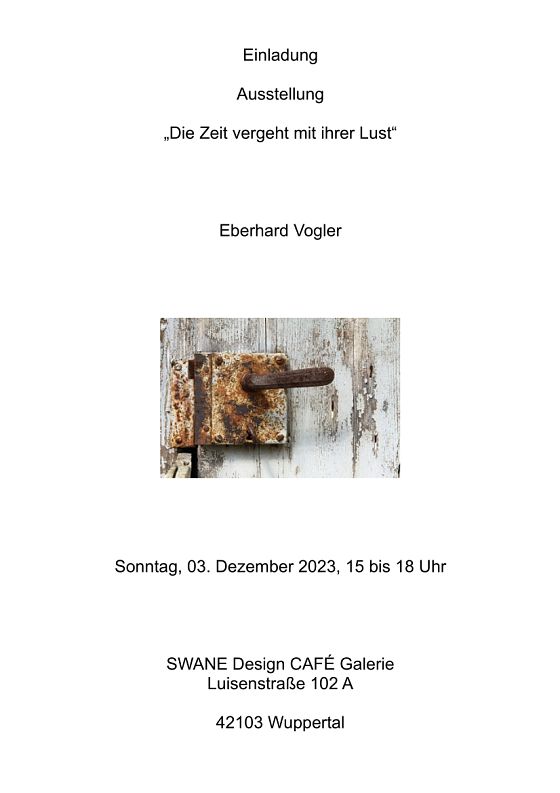 Einladung

Ausstellung

„Die Zeit vergeht mit ihrer Lust“

Eberhard Vogler

Sonntag, 03. Dezember 2023, 15 bis 18 Uhr

SWANE Design CAFÉ Galerie
Luisenstraße 102 A

42103 Wuppertal